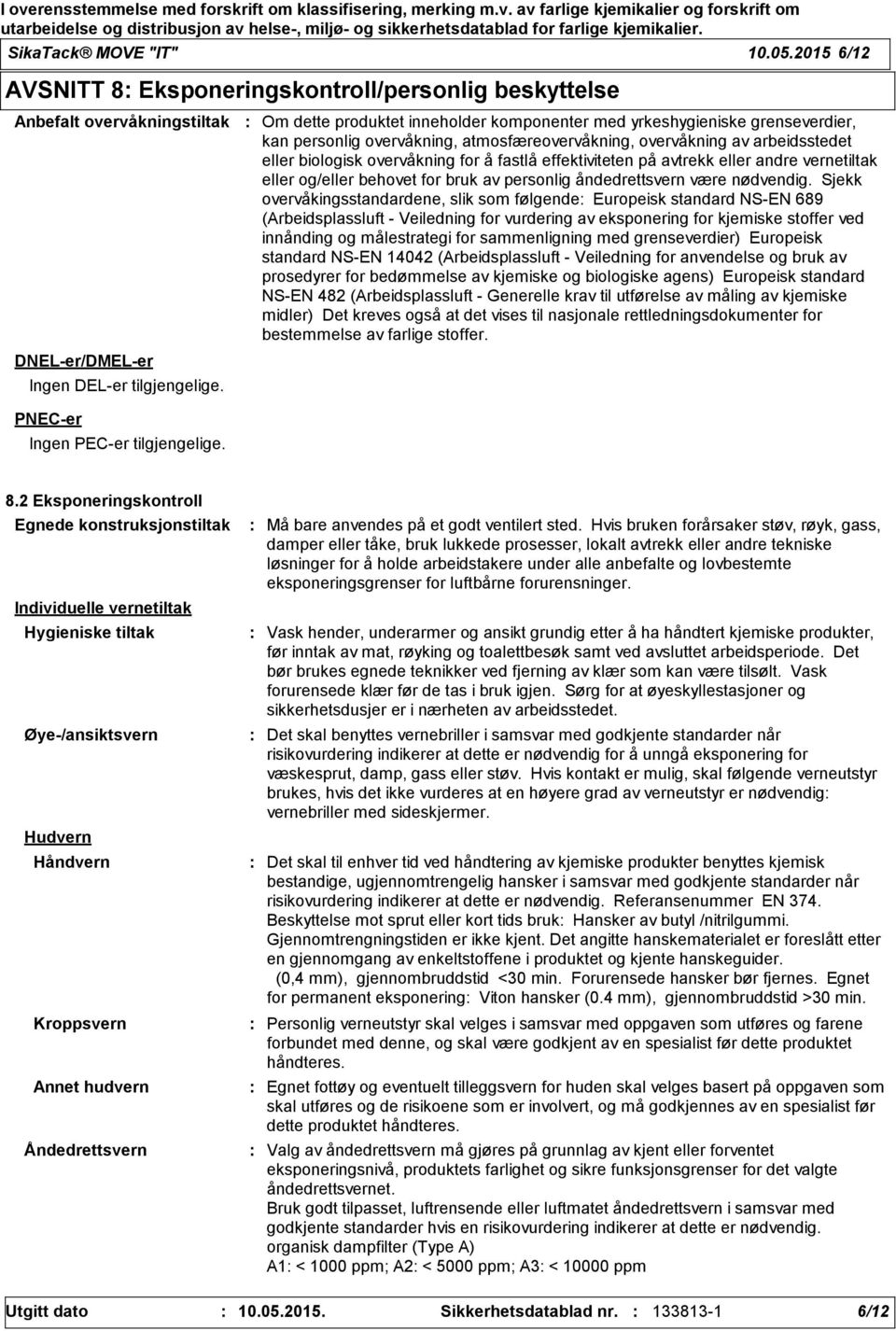 I overensstemmelse med forskrift om klassifisering, merking m.v. av farlige kjemikalier og forskrift om utarbeidelse og distribusjon av helse-, miljø- og sikkerhetsdatablad for farlige kjemikalier.

SikaTack® MOVE "IT" 10.05.2015 6/12

AVSNITT 8: Eksponeringskontroll/personlig beskyttelse

Anbefalt overvåkningstiltak : Om dette produktet inneholder komponenter med yrkeshygieniske grenseverdier, kan personlig overvåkning, atmosfæreovervåkning, overvåkning av arbeidsstedet eller biologisk overvåkning for å fastlå effektiviteten på avtrekk eller andre vernetiltak eller og/eller behovet for bruk av personlig åndedrettsvern være nødvendig. Sjekk overvåkingsstandardene, slik som følgende: Europeisk standard NS-EN 689 (Arbeidsplassluft - Veiledning for vurdering av eksponering for kjemiske stoffer ved innånding og målestrategi for sammenligning med grenseverdier) Europeisk standard NS-EN 14042 (Arbeidsplassluft - Veiledning for anvendelse og bruk av prosedyrer for bedømmelse av kjemiske og biologiske agens) Europeisk standard NS-EN 482 (Arbeidsplassluft - Generelle krav til utførelse av måling av kjemiske midler) Det kreves også at det vises til nasjonale rettledningsdokumenter for bestemmelse av farlige stoffer.

DNEL-er/DMEL-er

Ingen DEL-er tilgjengelige.

PNEC-er

Ingen PEC-er tilgjengelige.

8.2 Eksponeringskontroll

Egnede konstruksjonstiltak : Må bare anvendes på et godt ventilert sted. Hvis bruken forårsaker støv, røyk, gass, damper eller tåke, bruk lukkede prosesser, lokalt avtrekk eller andre tekniske løsninger for å holde arbeidstakere under alle anbefalte og lovbestemte eksponeringsgrenser for luftbårne forurensninger.

Individuelle vernetiltak

Hygieniske tiltak : Vask hender, underarmer og ansikt grundig etter å ha håndtert kjemiske produkter, før inntak av mat, røyking og toalettbesøk samt ved avsluttet arbeidsperiode. Det bør brukes egnede teknikker ved fjerning av klær som kan være tilsølt. Vask forurensede klær før de tas i bruk igjen. Sørg for at øyeskyllestasjoner og sikkerhetsdusjer er i nærheten av arbeidsstedet.

Øye-/ansiktsvern : Det skal benyttes vernebriller i samsvar med godkjente standarder når risikovurdering indikerer at dette er nødvendig for å unngå eksponering for væskesprut, damp, gass eller støv. Hvis kontakt er mulig, skal følgende verneutstyr brukes, hvis det ikke vurderes at en høyere grad av verneutstyr er nødvendig: vernebriller med sideskjermer.

Hudvern

Håndvern : Det skal til enhver tid ved håndtering av kjemiske produkter benyttes kjemisk bestandige, ugjennomtrengelig hansker i samsvar med godkjente standarder når risikovurdering indikerer at dette er nødvendig. Referansenummer EN 374. Beskyttelse mot sprut eller kort tids bruk: Hansker av butyl /nitrilgummi. Gjennomtrengningstiden er ikke kjent. Det angitte hanskematerialet er foreslått etter en gjennomgang av enkeltstoffene i produktet og kjente hanskeguider. (0,4 mm), gjennombruddstid <30 min. Forurensede hansker bør fjernes. Egnet for permanent eksponering: Viton hansker (0.4 mm), gjennombruddstid >30 min.

Kroppsvern : Personlig verneutstyr skal velges i samsvar med oppgaven som utføres og farene forbundet med denne, og skal være godkjent av en spesialist før dette produktet håndteres.

Annet hudvern : Egnet fottøy og eventuelt tilleggsvern for huden skal velges basert på oppgaven som skal utføres og de risikoene som er involvert, og må godkjennes av en spesialist før dette produktet håndteres.

Åndedrettsvern : Valg av åndedrettsvern må gjøres på grunnlag av kjent eller forventet eksponeringsnivå, produktets farlighet og sikre funksjonsgrenser for det valgte åndedrettsvernet.
Bruk godt tilpasset, luftrensende eller luftmatet åndedrettsvern i samsvar med godkjente standarder hvis en risikovurdering indikerer at dette er nødvendig.
organisk dampfilter (Type A)
A1: < 1000 ppm; A2: < 5000 ppm; A3: < 10000 ppm

Utgitt dato : 10.05.2015. Sikkerhetsdatablad nr. : 133813-1 6/12